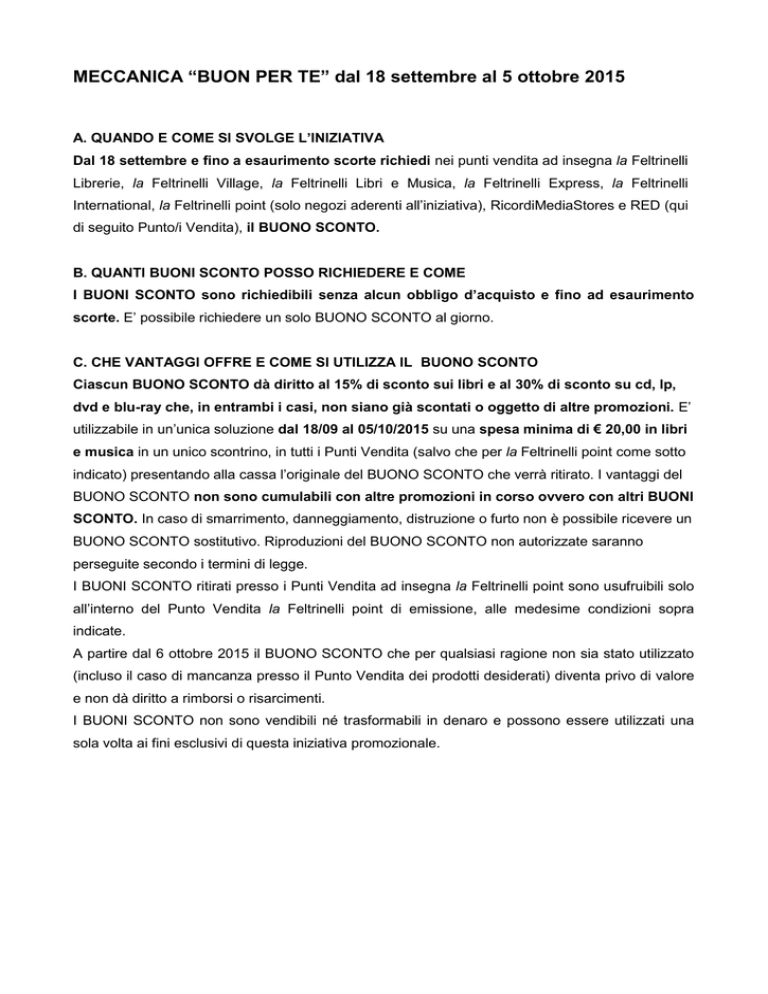 MECCANICA “BUON PER TE” dal 18 settembre al 5 ottobre 2015

A. QUANDO E COME SI SVOLGE L’INIZIATIVA
Dal 18 settembre e fino a esaurimento scorte richiedi nei punti vendita ad insegna la Feltrinelli Librerie, la Feltrinelli Village, la Feltrinelli Libri e Musica, la Feltrinelli Express, la Feltrinelli International, la Feltrinelli point (solo negozi aderenti all’iniziativa), RicordiMediaStores e RED (qui di seguito Punto/i Vendita), il BUONO SCONTO.

B. QUANTI BUONI SCONTO POSSO RICHIEDERE E COME
I BUONI SCONTO sono richiedibili senza alcun obbligo d’acquisto e fino ad esaurimento scorte. E’ possibile richiedere un solo BUONO SCONTO al giorno.

C. CHE VANTAGGI OFFRE E COME SI UTILIZZA IL BUONO SCONTO
Ciascun BUONO SCONTO dà diritto al 15% di sconto sui libri e al 30% di sconto su cd, lp, dvd e blu-ray che, in entrambi i casi, non siano già scontati o oggetto di altre promozioni. E’ utilizzabile in un’unica soluzione dal 18/09 al 05/10/2015 su una spesa minima di € 20,00 in libri e musica in un unico scontrino, in tutti i Punti Vendita (salvo che per la Feltrinelli point come sotto indicato) presentando alla cassa l’originale del BUONO SCONTO che verrà ritirato. I vantaggi del BUONO SCONTO non sono cumulabili con altre promozioni in corso ovvero con altri BUONI SCONTO. In caso di smarrimento, danneggiamento, distruzione o furto non è possibile ricevere un BUONO SCONTO sostitutivo. Riproduzioni del BUONO SCONTO non autorizzate saranno perseguite secondo i termini di legge.
I BUONI SCONTO ritirati presso i Punti Vendita ad insegna la Feltrinelli point sono usufruibili solo all’interno del Punto Vendita la Feltrinelli point di emissione, alle medesime condizioni sopra indicate.
A partire dal 6 ottobre 2015 il BUONO SCONTO che per qualsiasi ragione non sia stato utilizzato (incluso il caso di mancanza presso il Punto Vendita dei prodotti desiderati) diventa privo di valore e non dà diritto a rimborsi o risarcimenti.
I BUONI SCONTO non sono vendibili né trasformabili in denaro e possono essere utilizzati una sola volta ai fini esclusivi di questa iniziativa promozionale.